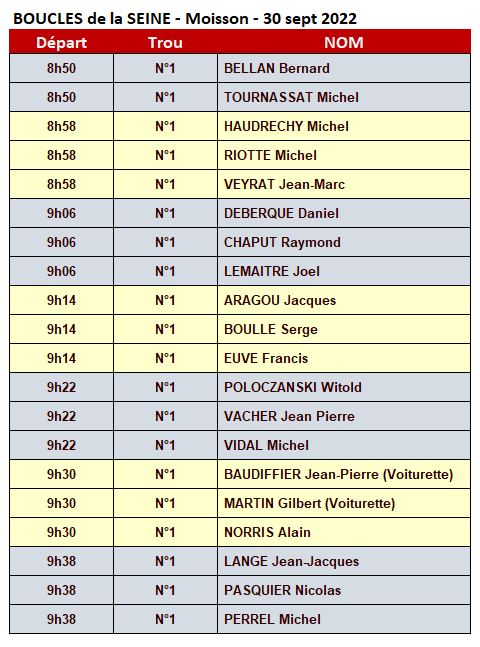 BOUCLES de la SEINE - Moisson - 30 sept 2022

| Départ | Trou | NOM |
|---|---|---|
| 8h50 | N°1 | BELLAN Bernard |
| 8h50 | N°1 | TOURNASSAT Michel |
| 8h58 | N°1 | HAUDRECHY Michel |
| 8h58 | N°1 | RIOTTE Michel |
| 8h58 | N°1 | VEYRAT Jean-Marc |
| 9h06 | N°1 | DEBERQUE Daniel |
| 9h06 | N°1 | CHAPUT Raymond |
| 9h06 | N°1 | LEMAITRE Joel |
| 9h14 | N°1 | ARAGOU Jacques |
| 9h14 | N°1 | BOULLE Serge |
| 9h14 | N°1 | EUVE Francis |
| 9h22 | N°1 | POLOCZANSKI Witold |
| 9h22 | N°1 | VACHER Jean Pierre |
| 9h22 | N°1 | VIDAL Michel |
| 9h30 | N°1 | BAUDIFFIER Jean-Pierre (Voiturette) |
| 9h30 | N°1 | MARTIN Gilbert (Voiturette) |
| 9h30 | N°1 | NORRIS Alain |
| 9h38 | N°1 | LANGE Jean-Jacques |
| 9h38 | N°1 | PASQUIER Nicolas |
| 9h38 | N°1 | PERREL Michel |